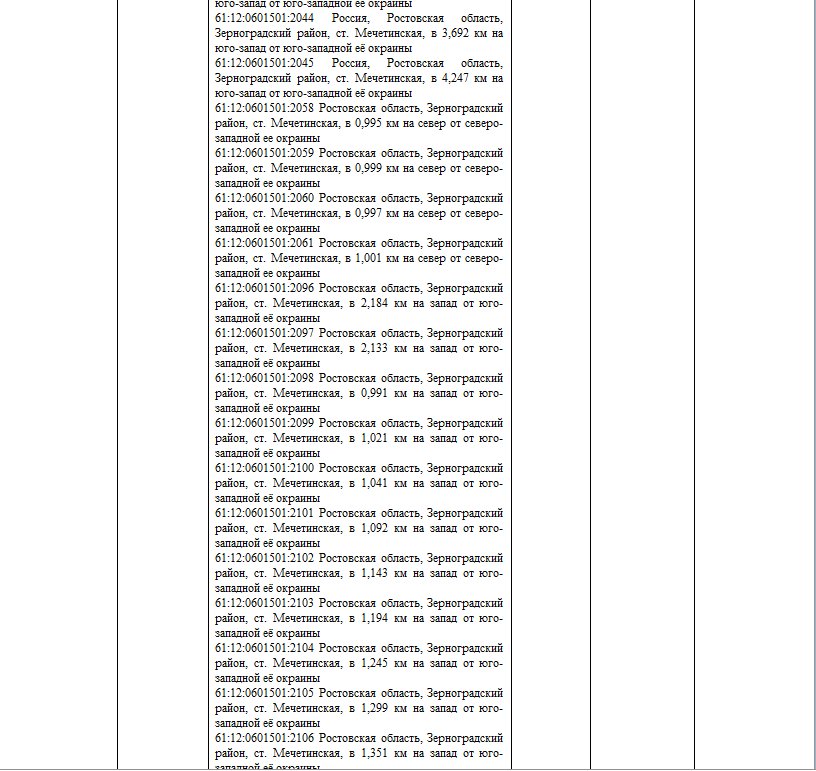 юго-запад от юго-западной её окраины
61:12:0601501:2044 Россия, Ростовская область, Зерноградский район, ст. Мечетинская, в 3,692 км на юго-запад от юго-западной её окраины
61:12:0601501:2045 Россия, Ростовская область, Зерноградский район, ст. Мечетинская, в 4,247 км на юго-запад от юго-западной её окраины
61:12:0601501:2058 Ростовская область, Зерноградский район, ст. Мечетинская, в 0,995 км на север от северо-западной ее окраины
61:12:0601501:2059 Ростовская область, Зерноградский район, ст. Мечетинская, в 0,999 км на север от северо-западной ее окраины
61:12:0601501:2060 Ростовская область, Зерноградский район, ст. Мечетинская, в 0,997 км на север от северо-западной ее окраины
61:12:0601501:2061 Ростовская область, Зерноградский район, ст. Мечетинская, в 1,001 км на север от северо-западной ее окраины
61:12:0601501:2096 Ростовская область, Зерноградский район, ст. Мечетинская, в 2,184 км на запад от юго-западной её окраины
61:12:0601501:2097 Ростовская область, Зерноградский район, ст. Мечетинская, в 2,133 км на запад от юго-западной её окраины
61:12:0601501:2098 Ростовская область, Зерноградский район, ст. Мечетинская, в 0,991 км на запад от юго-западной её окраины
61:12:0601501:2099 Ростовская область, Зерноградский район, ст. Мечетинская, в 1,021 км на запад от юго-западной её окраины
61:12:0601501:2100 Ростовская область, Зерноградский район, ст. Мечетинская, в 1,041 км на запад от юго-западной её окраины
61:12:0601501:2101 Ростовская область, Зерноградский район, ст. Мечетинская, в 1,092 км на запад от юго-западной её окраины
61:12:0601501:2102 Ростовская область, Зерноградский район, ст. Мечетинская, в 1,143 км на запад от юго-западной её окраины
61:12:0601501:2103 Ростовская область, Зерноградский район, ст. Мечетинская, в 1,194 км на запад от юго-западной её окраины
61:12:0601501:2104 Ростовская область, Зерноградский район, ст. Мечетинская, в 1,245 км на запад от юго-западной её окраины
61:12:0601501:2105 Ростовская область, Зерноградский район, ст. Мечетинская, в 1,299 км на запад от юго-западной её окраины
61:12:0601501:2106 Ростовская область, Зерноградский район, ст. Мечетинская, в 1,351 км на запад от юго-западной её окраины